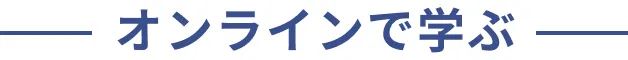 オンラインで学ぶ